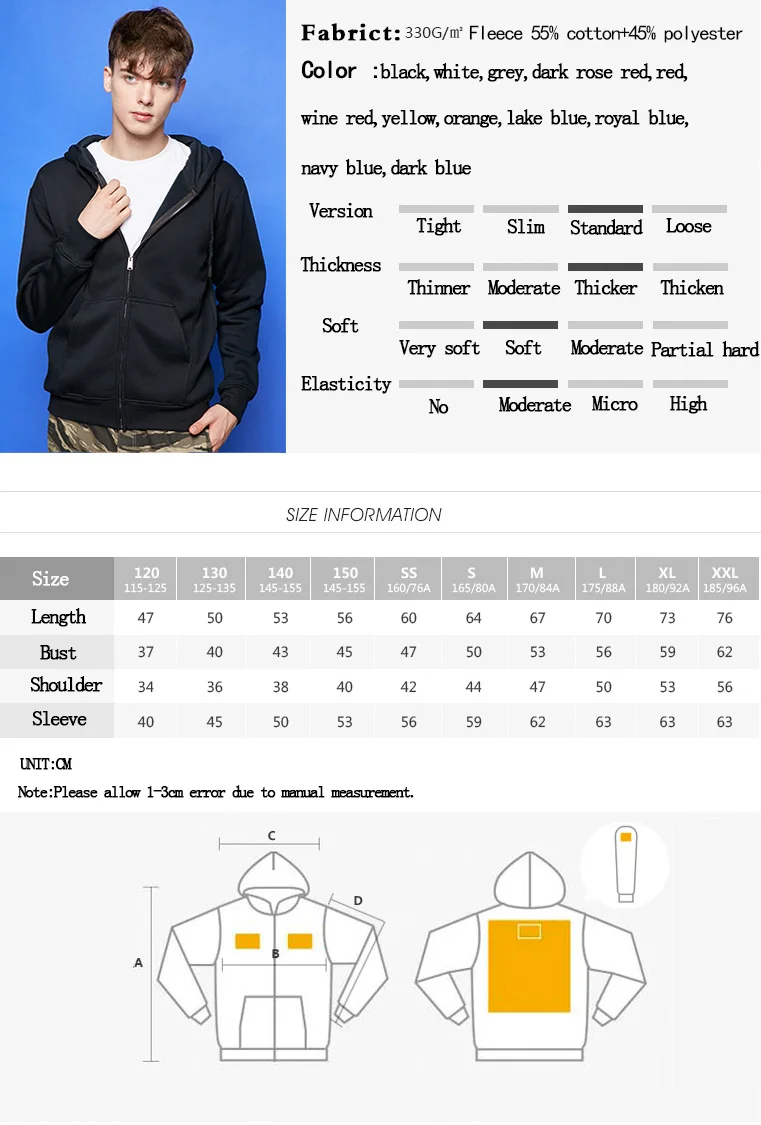 Fabrict: 330G/㎡ Fleece 55% cotton+45% polyester

Color :black, white, grey, dark rose red, red, wine red, yellow, orange, lake blue, royal blue, navy blue, dark blue

Version
Tight Slim Standard Loose

Thickness
Thinner Moderate Thicker Thicken

Soft
Very soft Soft Moderate Partial hard

Elasticity
No Moderate Micro High

SIZE INFORMATION

| Size | 120 115-125 | 130 125-135 | 140 145-155 | 150 145-155 | SS 160/76A | S 165/80A | M 170/84A | L 175/88A | XL 180/92A | XXL 185/96A |
|---|---|---|---|---|---|---|---|---|---|---|
| Length | 47 | 50 | 53 | 56 | 60 | 64 | 67 | 70 | 73 | 76 |
| Bust | 37 | 40 | 43 | 45 | 47 | 50 | 53 | 56 | 59 | 62 |
| Shoulder | 34 | 36 | 38 | 40 | 42 | 44 | 47 | 50 | 53 | 56 |
| Sleeve | 40 | 45 | 50 | 53 | 56 | 59 | 62 | 63 | 63 | 63 |

UNIT:CM
Note:Please allow 1-3cm error due to manual measurement.

C
D
A
B